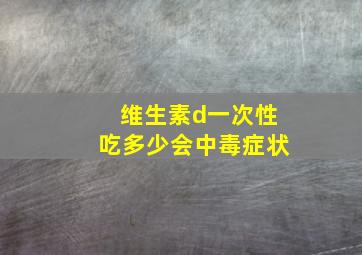 维生素d一次性
吃多少会中毒症状